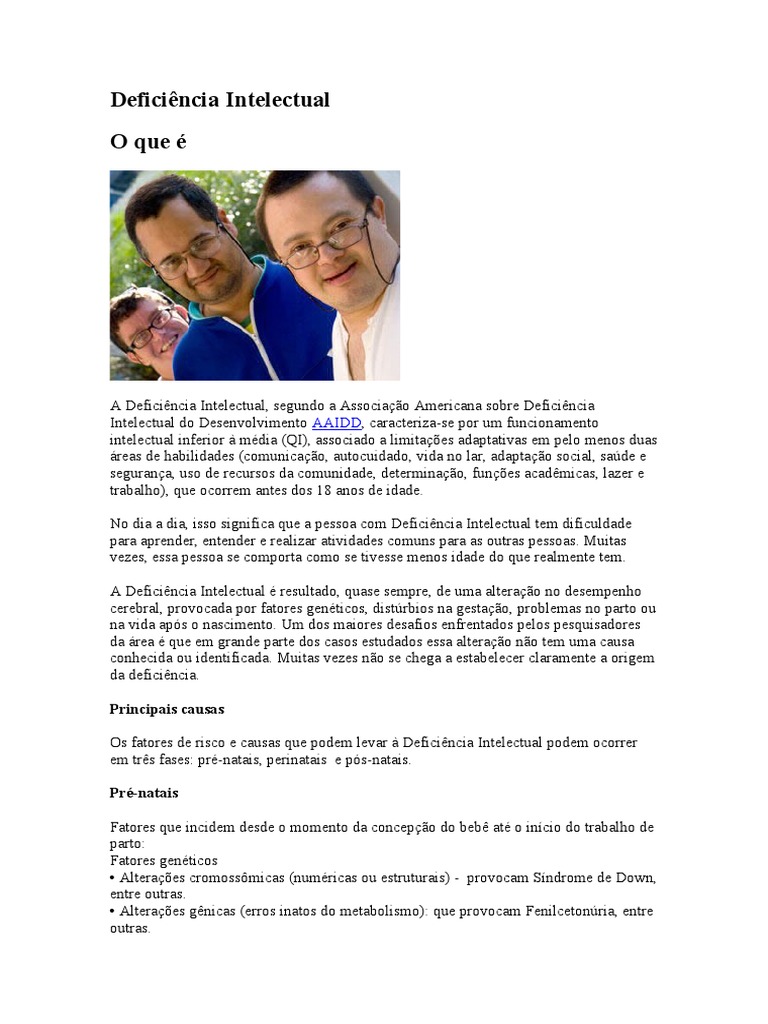 Deficiência Intelectual

O que é

A Deficiência Intelectual, segundo a Associação Americana sobre Deficiência Intelectual do Desenvolvimento AAIDD, caracteriza-se por um funcionamento intelectual inferior à média (QI), associado a limitações adaptativas em pelo menos duas áreas de habilidades (comunicação, autocuidado, vida no lar, adaptação social, saúde e segurança, uso de recursos da comunidade, determinação, funções acadêmicas, lazer e trabalho), que ocorrem antes dos 18 anos de idade.

No dia a dia, isso significa que a pessoa com Deficiência Intelectual tem dificuldade para aprender, entender e realizar atividades comuns para as outras pessoas. Muitas vezes, essa pessoa se comporta como se tivesse menos idade do que realmente tem.

A Deficiência Intelectual é resultado, quase sempre, de uma alteração no desempenho cerebral, provocada por fatores genéticos, distúrbios na gestação, problemas no parto ou na vida após o nascimento. Um dos maiores desafios enfrentados pelos pesquisadores da área é que em grande parte dos casos estudados essa alteração não tem uma causa conhecida ou identificada. Muitas vezes não se chega a estabelecer claramente a origem da deficiência.

Principais causas

Os fatores de risco e causas que podem levar à Deficiência Intelectual podem ocorrer em três fases: pré-natais, perinatais e pós-natais.

Pré-natais

Fatores que incidem desde o momento da concepção do bebê até o início do trabalho de parto:
Fatores genéticos
• Alterações cromossômicas (numéricas ou estruturais) - provocam Síndrome de Down, entre outras.
• Alterações gênicas (erros inatos do metabolismo): que provocam Fenilcetonúria, entre outras.